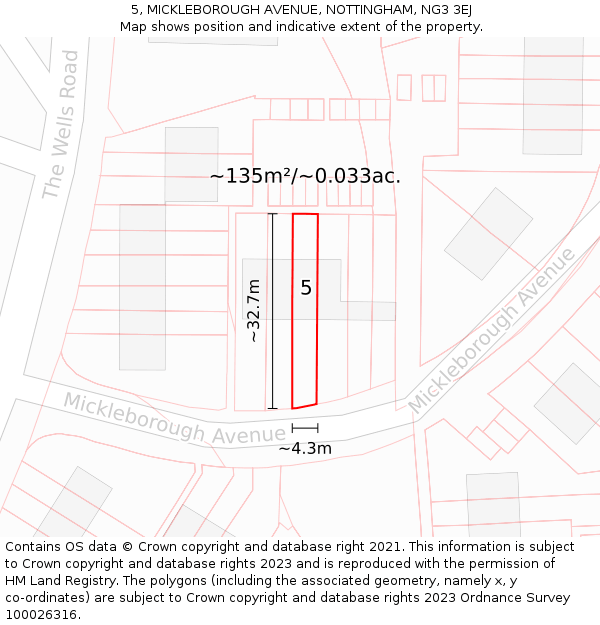 5, MICKLEBOROUGH AVENUE, NOTTINGHAM, NG3 3EJ
Map shows position and indicative extent of the property.

The Wells Road

~135m²/~0.033ac.

~32.7m

5

Mickleborough Avenue

Mickleborough Avenue

~4.3m

Contains OS data © Crown copyright and database right 2021. This information is subject to Crown copyright and database rights 2023 and is reproduced with the permission of HM Land Registry. The polygons (including the associated geometry, namely x, y co-ordinates) are subject to Crown copyright and database rights 2023 Ordnance Survey 100026316.